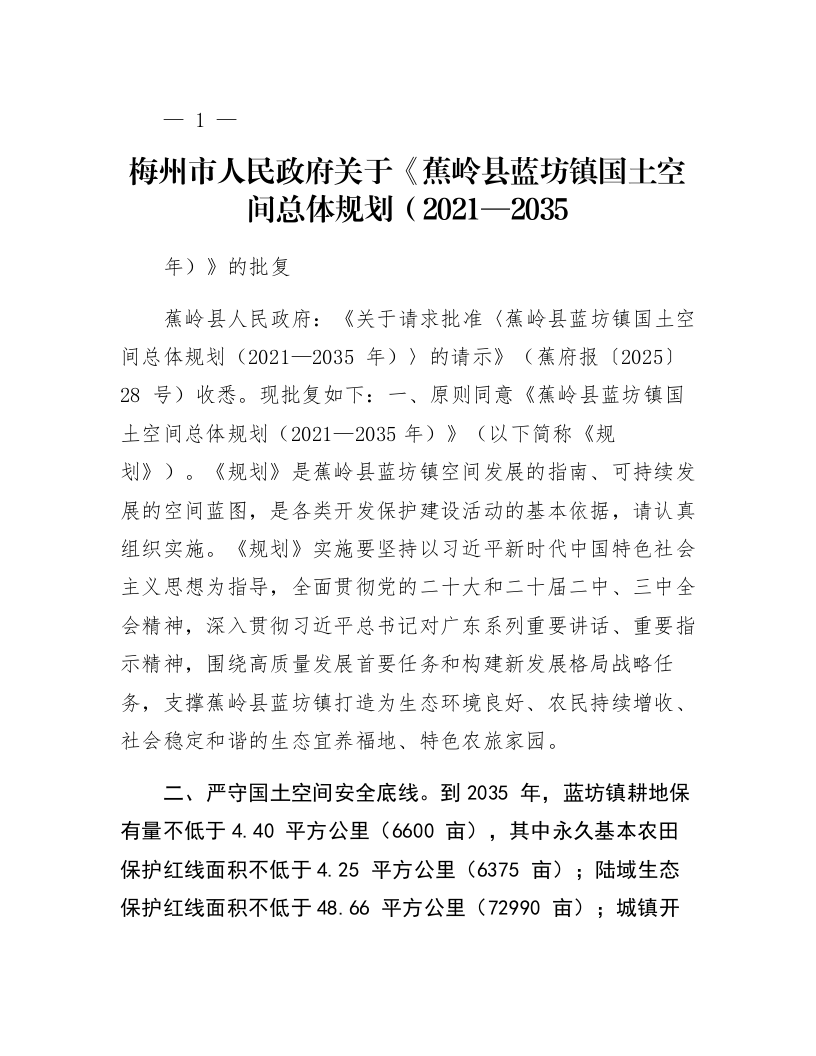 — 1 —

梅州市人民政府关于《蕉岭县蓝坊镇国土空间总体规划（2021—2035

年）》的批复

蕉岭县人民政府：《关于请求批准〈蕉岭县蓝坊镇国土空间总体规划（2021—2035 年）〉的请示》（蕉府报〔2025〕28 号）收悉。现批复如下：一、原则同意《蕉岭县蓝坊镇国土空间总体规划（2021—2035 年）》（以下简称《规划》）。《规划》是蕉岭县蓝坊镇空间发展的指南、可持续发展的空间蓝图，是各类开发保护建设活动的基本依据，请认真组织实施。《规划》实施要坚持以习近平新时代中国特色社会主义思想为指导，全面贯彻党的二十大和二十届二中、三中全会精神，深入贯彻习近平总书记对广东系列重要讲话、重要指示精神，围绕高质量发展首要任务和构建新发展格局战略任务，支撑蕉岭县蓝坊镇打造为生态环境良好、农民持续增收、社会稳定和谐的生态宜养福地、特色农旅家园。

二、严守国土空间安全底线。到 2035 年，蓝坊镇耕地保有量不低于 4.40 平方公里（6600 亩），其中永久基本农田保护红线面积不低于 4.25 平方公里（6375 亩）；陆域生态保护红线面积不低于 48.66 平方公里（72990 亩）；城镇开